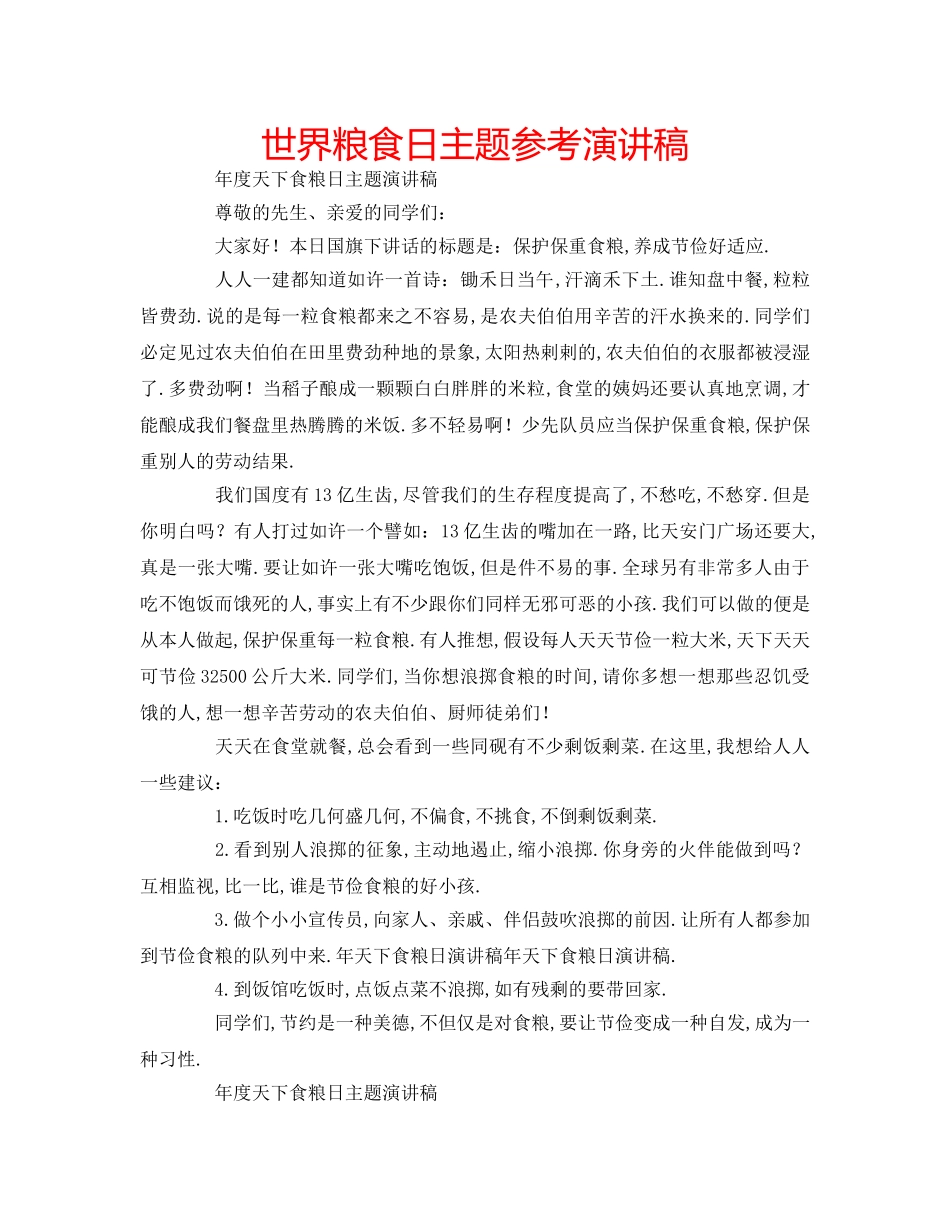 世界粮食日主题参考演讲稿

年度天下食粮日主题演讲稿

尊敬的先生、亲爱的同学们:

大家好！本日国旗下讲话的标题是：保护保重食粮,养成节俭好适应.

人人一建都知道如许一首诗：锄禾日当午,汗滴禾下土.谁知盘中餐,粒粒皆费劲.说的是每一粒食粮都来之不容易,是农夫伯伯用辛苦的汗水换来的.同学们必定见过农夫伯伯在田里费劲种地的景象,太阳热剌剌的,农夫伯伯的衣服都被浸湿了.多费劲啊！当稻子酿成一颗颗白白胖胖的米粒,食堂的姨妈还要认真地烹调,才能酿成我们餐盘里热腾腾的米饭.多不轻易啊！少先队员应当保护保重食粮,保护保重别人的劳动结果.

我们国度有13亿生齿,尽管我们的生存程度提高了,不愁吃,不愁穿.但是你明白吗？有人打过如许一个譬如：13亿生齿的嘴加在一路,比天安门广场还要大,真是一张大嘴.要让如许一张大嘴吃饱饭,但是件不易的事.全球另有非常多人由于吃不饱饭而饿死的人,事实上有不少跟你们同样无邪可恶的小孩.我们可以做的便是从本人做起,保护保重每一粒食粮.有人推想,假设每人天天节俭一粒大米,天下天天可节俭32500公斤大米.同学们,当你想浪掷食粮的时间,请你多想一想那些忍饥受饿的人,想一想辛苦劳动的农夫伯伯、厨师徒弟们！

天天在食堂就餐,总会看到一些同砚有不少剩饭剩菜.在这里,我想给人人一些建议：

1.吃饭时吃几何盛几何,不偏食,不挑食,不倒剩饭剩菜.

2.看到别人浪掷的征象,主动地遏止,缩小浪掷.你身旁的火伴能做到吗？互相监视,比一比,谁是节俭食粮的好小孩.

3.做个小小宣传员,向家人、亲戚、伴侣鼓吹浪掷的前因.让所有人都参加到节俭食粮的队列中来.年天下食粮日演讲稿年天下食粮日演讲稿.

4.到饭馆吃饭时,点饭点菜不浪掷,如有残剩的要带回家.

同学们,节约是一种美德,不但仅是对食粮,要让节俭变成一种自发,成为一种习性.

年度天下食粮日主题演讲稿